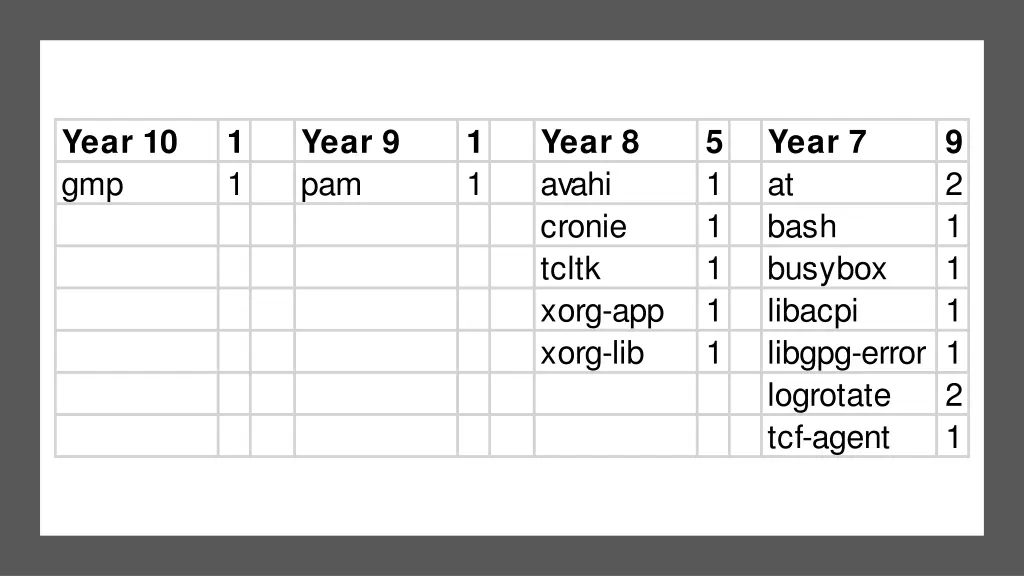 | Year 10 | 1 | | Year 9 | 1 | | Year 8 | 5 | | Year 7 | 9 |
|---|---|---|---|---|---|---|---|---|---|---|
| gmp | 1 | | pam | 1 | | avahi | 1 | | at | 2 |
| | | | | | | cronie | 1 | | bash | 1 |
| | | | | | | tcltk | 1 | | busybox | 1 |
| | | | | | | xorg-app | 1 | | libacpi | 1 |
| | | | | | | xorg-lib | 1 | | libgpg-error | 1 |
| | | | | | | | | | logrotate | 2 |
| | | | | | | | | | tcf-agent | 1 |